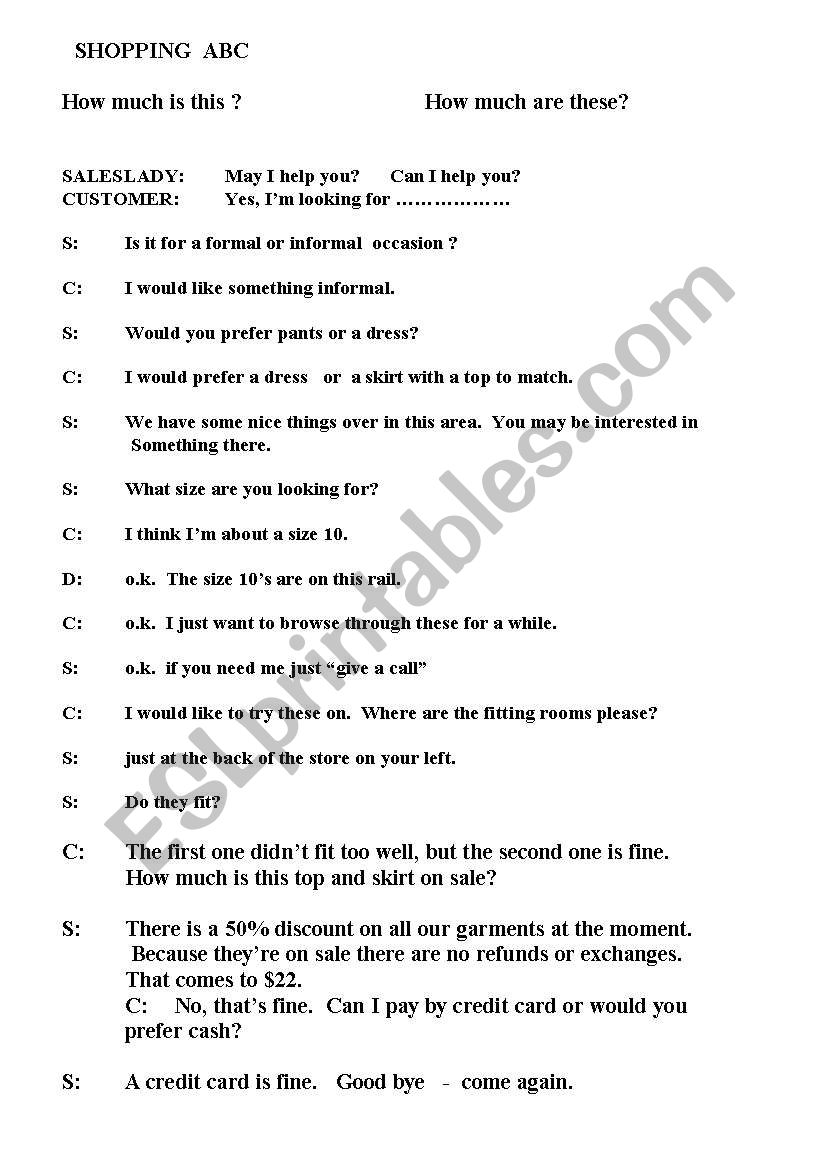 SHOPPING ABC

How much is this ? How much are these?

SALESLADY: May I help you? Can I help you?
CUSTOMER: Yes, I'm looking for ………………

S: Is it for a formal or informal occasion ?

C: I would like something informal.

S: Would you prefer pants or a dress?

C: I would prefer a dress or a skirt with a top to match.

S: We have some nice things over in this area. You may be interested in Something there.

S: What size are you looking for?

C: I think I'm about a size 10.

D: o.k. The size 10's are on this rail.

C: o.k. I just want to browse through these for a while.

S: o.k. if you need me just "give a call"

C: I would like to try these on. Where are the fitting rooms please?

S: just at the back of the store on your left.

S: Do they fit?

C: The first one didn't fit too well, but the second one is fine. How much is this top and skirt on sale?

S: There is a 50% discount on all our garments at the moment. Because they're on sale there are no refunds or exchanges. That comes to $22.
C: No, that's fine. Can I pay by credit card or would you prefer cash?

S: A credit card is fine. Good bye - come again.

ESLprintables.com